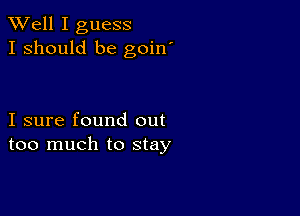 Well I guess
I should be goin'

I sure found out
too much to stay